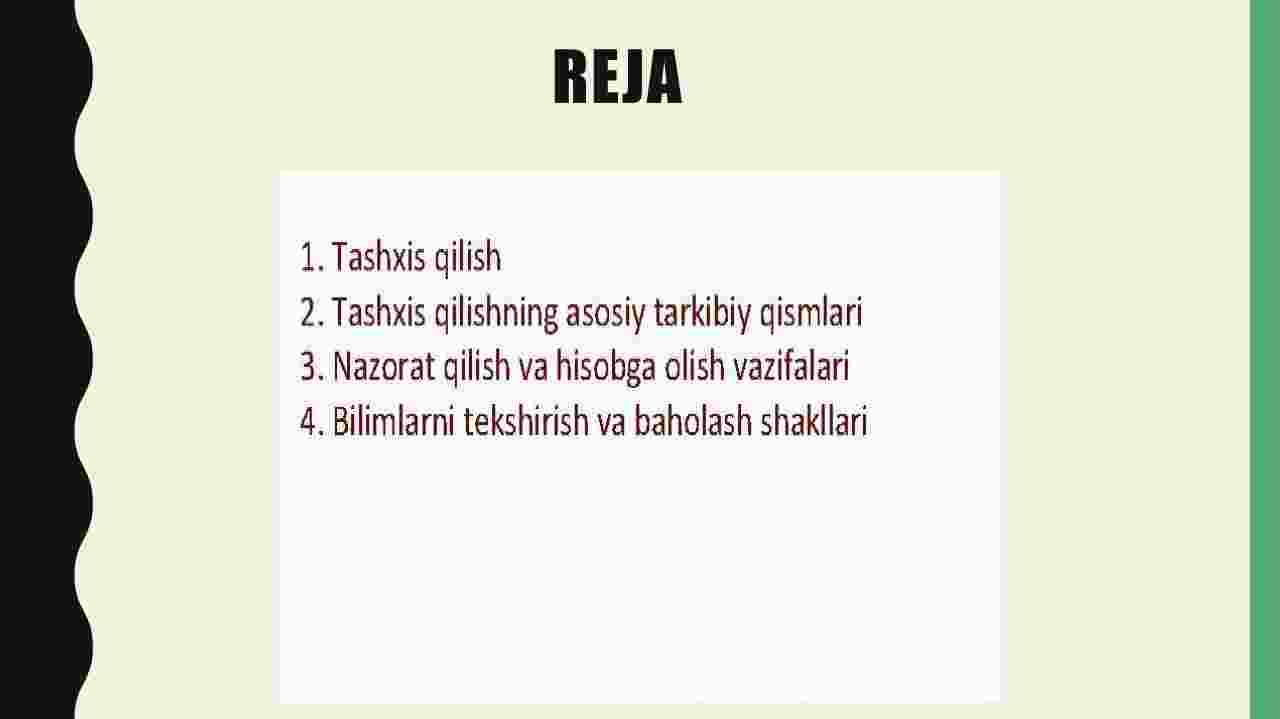 REJA

1. Tashxis qilish
2. Tashxis qilishning asosiy tarkibiy qismlari
3. Nazorat qilish va hisobga olish vazifalari
4. Bilimlarni tekshirish va baholash shakllari